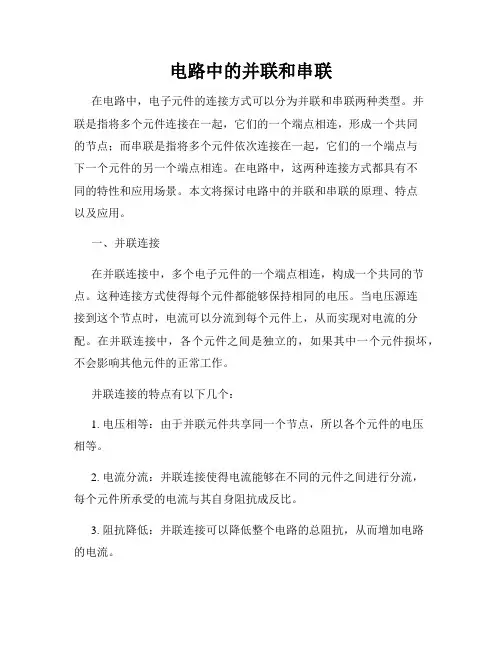 电路中的并联和串联

在电路中，电子元件的连接方式可以分为并联和串联两种类型。并联是指将多个元件连接在一起，它们的一个端点相连，形成一个共同的节点；而串联是指将多个元件依次连接在一起，它们的一个端点与下一个元件的另一个端点相连。在电路中，这两种连接方式都具有不同的特性和应用场景。本文将探讨电路中的并联和串联的原理、特点以及应用。

一、并联连接

在并联连接中，多个电子元件的一个端点相连，构成一个共同的节点。这种连接方式使得每个元件都能够保持相同的电压。当电压源连接到这个节点时，电流可以分流到每个元件上，从而实现对电流的分配。在并联连接中，各个元件之间是独立的，如果其中一个元件损坏，不会影响其他元件的正常工作。

并联连接的特点有以下几个：

1. 电压相等：由于并联元件共享同一个节点，所以各个元件的电压相等。

2. 电流分流：并联连接使得电流能够在不同的元件之间进行分流，每个元件所承受的电流与其自身阻抗成反比。

3. 阻抗降低：并联连接可以降低整个电路的总阻抗，从而增加电路的电流。